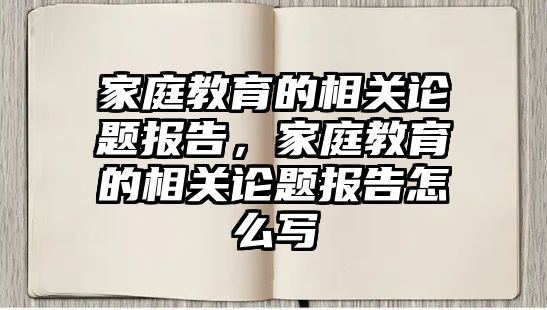 家庭教育的相关论题报告，家庭教育的相关论题报告怎么写